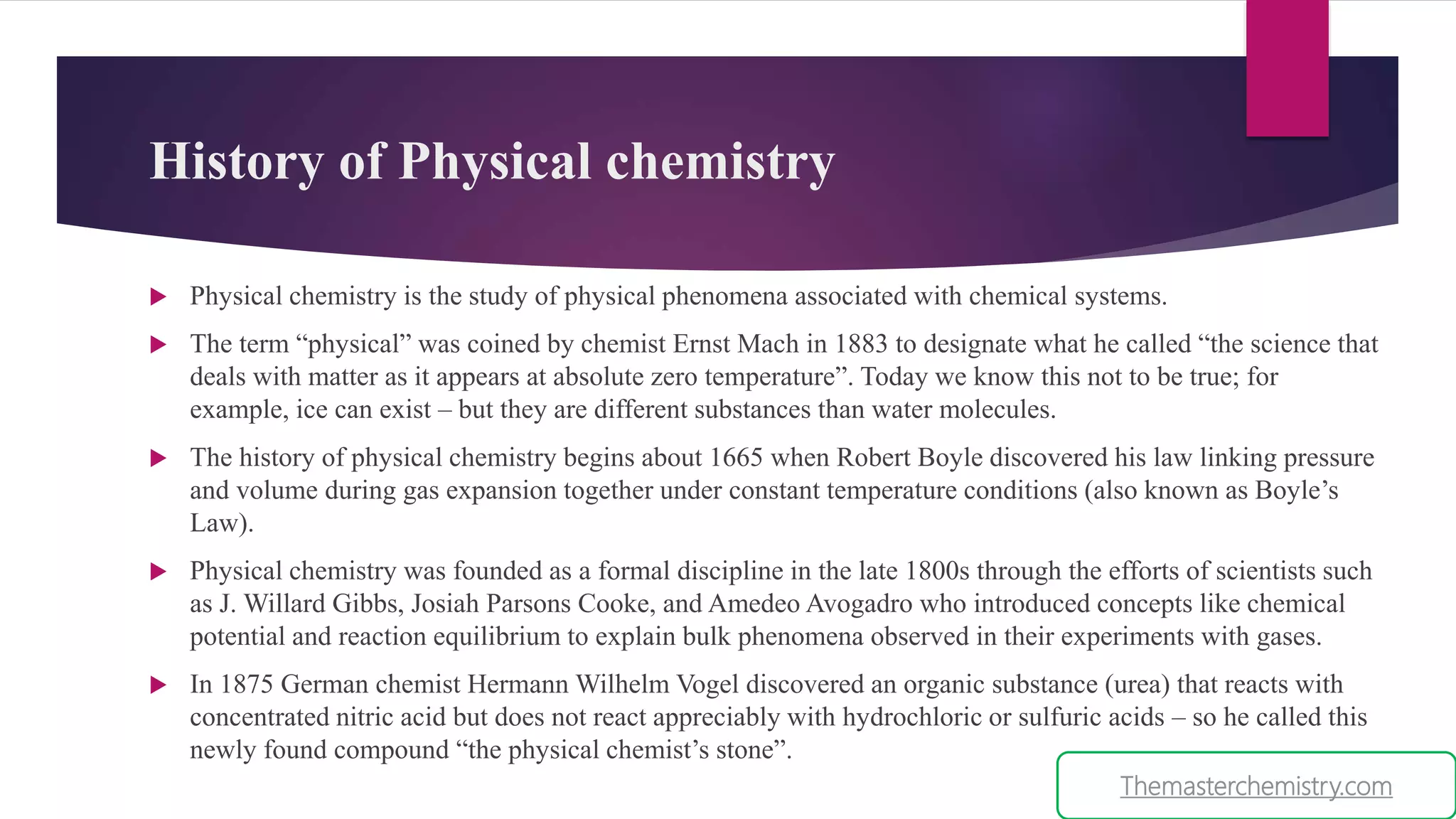 History of Physical chemistry

Physical chemistry is the study of physical phenomena associated with chemical systems.

The term “physical” was coined by chemist Ernst Mach in 1883 to designate what he called “the science that deals with matter as it appears at absolute zero temperature”. Today we know this not to be true; for example, ice can exist – but they are different substances than water molecules.

The history of physical chemistry begins about 1665 when Robert Boyle discovered his law linking pressure and volume during gas expansion together under constant temperature conditions (also known as Boyle’s Law).

Physical chemistry was founded as a formal discipline in the late 1800s through the efforts of scientists such as J. Willard Gibbs, Josiah Parsons Cooke, and Amedeo Avogadro who introduced concepts like chemical potential and reaction equilibrium to explain bulk phenomena observed in their experiments with gases.

In 1875 German chemist Hermann Wilhelm Vogel discovered an organic substance (urea) that reacts with concentrated nitric acid but does not react appreciably with hydrochloric or sulfuric acids – so he called this newly found compound “the physical chemist’s stone”.

Themasterchemistry.com